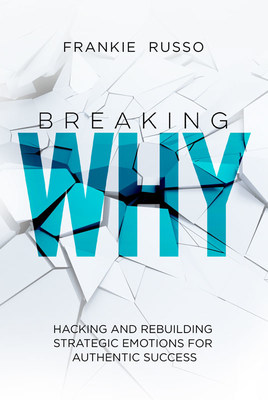 FRANKIE RUSSO

BREAKING
WHY

HACKING AND REBUILDING STRATEGIC EMOTIONS FOR AUTHENTIC SUCCESS